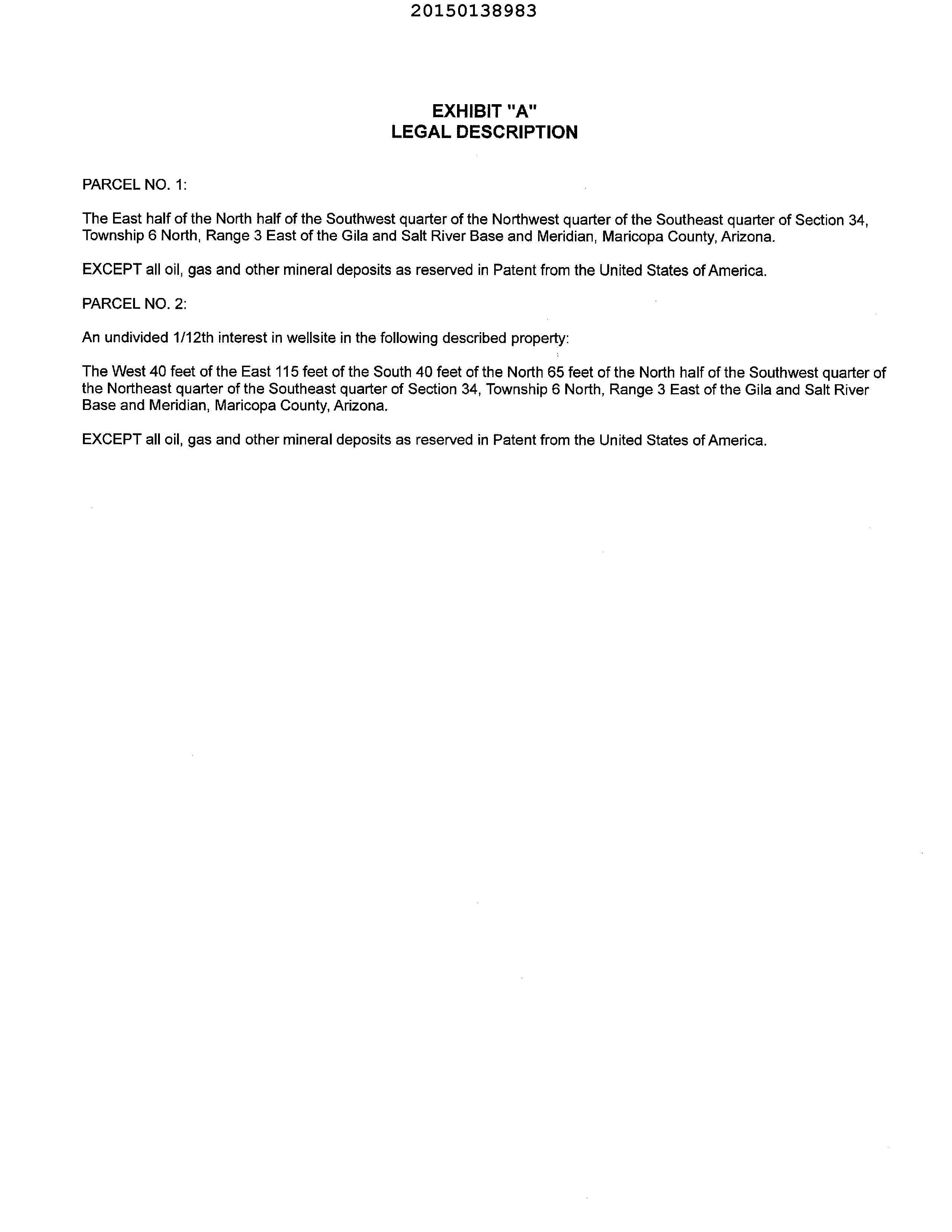 20150138983

EXHIBIT "A"
LEGAL DESCRIPTION

PARCEL NO. 1:

The East half of the North half of the Southwest quarter of the Northwest quarter of the Southeast quarter of Section 34, Township 6 North, Range 3 East of the Gila and Salt River Base and Meridian, Maricopa County, Arizona.

EXCEPT all oil, gas and other mineral deposits as reserved in Patent from the United States of America.

PARCEL NO. 2:

An undivided 1/12th interest in wellsite in the following described property:

The West 40 feet of the East 115 feet of the South 40 feet of the North 65 feet of the North half of the Southwest quarter of the Northeast quarter of the Southeast quarter of Section 34, Township 6 North, Range 3 East of the Gila and Salt River Base and Meridian, Maricopa County, Arizona.

EXCEPT all oil, gas and other mineral deposits as reserved in Patent from the United States of America.